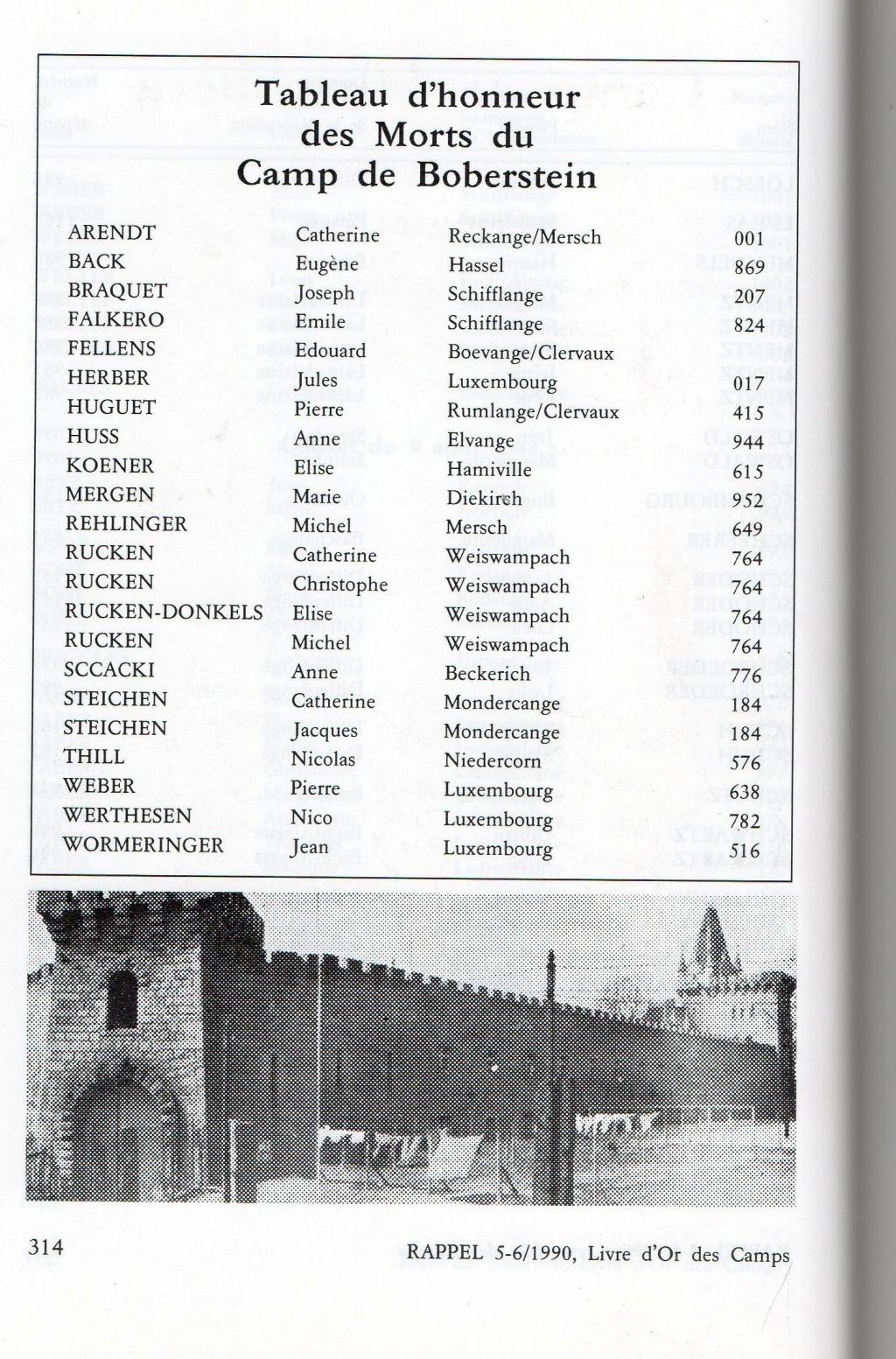 Tableau d'honneur des Morts du Camp de Boberstein

| | | | |
|---|---|---|---|
| ARENDT | Catherine | Reckange/Mersch | 001 |
| BACK | Eugène | Hassel | 869 |
| BRAQUET | Joseph | Schifflange | 207 |
| FALKERO | Emile | Schifflange | 824 |
| FELLENS | Edouard | Boevange/Clervaux | |
| HERBER | Jules | Luxembourg | 017 |
| HUGUET | Pierre | Rumlange/Clervaux | 415 |
| HUSS | Anne | Elvange | 944 |
| KOENER | Elise | Hamiville | 615 |
| MERGEN | Marie | Diekirch | 952 |
| REHLINGER | Michel | Mersch | 649 |
| RUCKEN | Catherine | Weiswampach | 764 |
| RUCKEN | Christophe | Weiswampach | 764 |
| RUCKEN-DONKELS | Elise | Weiswampach | 764 |
| RUCKEN | Michel | Weiswampach | 764 |
| SCCACKI | Anne | Beckerich | 776 |
| STEICHEN | Catherine | Mondercange | 184 |
| STEICHEN | Jacques | Mondercange | 184 |
| THILL | Nicolas | Niedercorn | 576 |
| WEBER | Pierre | Luxembourg | 638 |
| WERTHESEN | Nico | Luxembourg | 782 |
| WORMERINGER | Jean | Luxembourg | 516 |

314

RAPPEL 5-6/1990, Livre d'Or des Camps